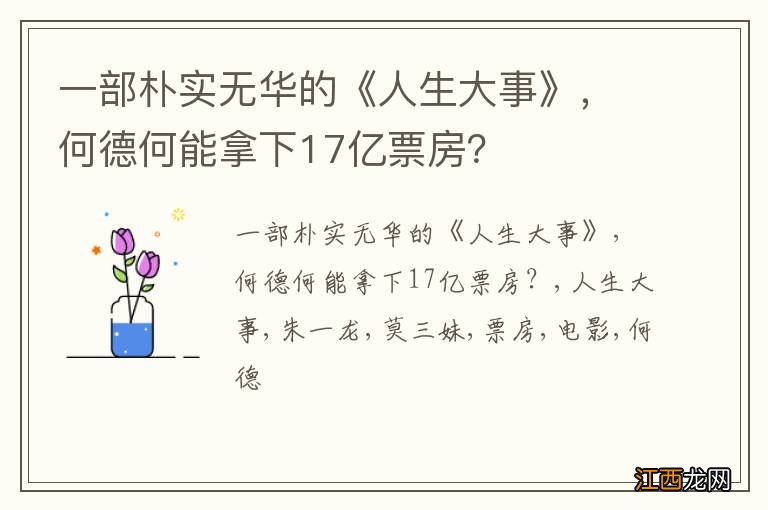 一部朴实无华的《人生大事》，何德何能拿下17亿票房?

一部朴实无华的《人生大事》，何德何能拿下17亿票房？，人生大事，朱一龙，莫三妹，票房，电影，何德

江西龙网